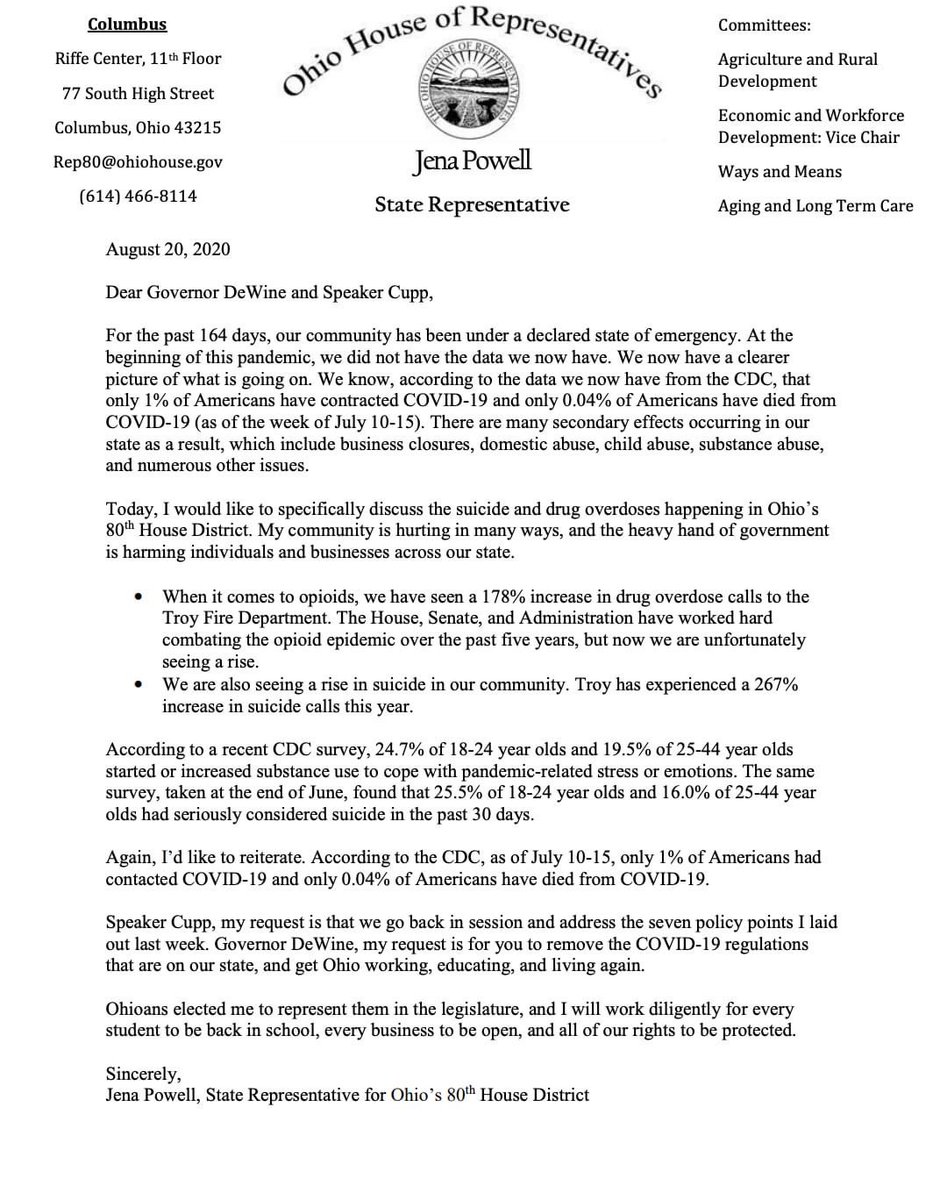 Columbus

Riffe Center, 11th Floor

77 South High Street

Columbus, Ohio 43215

Rep80@ohiohouse.gov

(614) 466-8114

Ohio House of Representatives

THE OHIO HOUSE OF REPRESENTATIVES

Jena Powell

State Representative

Committees:

Agriculture and Rural Development

Economic and Workforce Development: Vice Chair

Ways and Means

Aging and Long Term Care

August 20, 2020

Dear Governor DeWine and Speaker Cupp,

For the past 164 days, our community has been under a declared state of emergency. At the beginning of this pandemic, we did not have the data we now have. We now have a clearer picture of what is going on. We know, according to the data we now have from the CDC, that only 1% of Americans have contracted COVID-19 and only 0.04% of Americans have died from COVID-19 (as of the week of July 10-15). There are many secondary effects occurring in our state as a result, which include business closures, domestic abuse, child abuse, substance abuse, and numerous other issues.

Today, I would like to specifically discuss the suicide and drug overdoses happening in Ohio's 80th House District. My community is hurting in many ways, and the heavy hand of government is harming individuals and businesses across our state.

• When it comes to opioids, we have seen a 178% increase in drug overdose calls to the Troy Fire Department. The House, Senate, and Administration have worked hard combating the opioid epidemic over the past five years, but now we are unfortunately seeing a rise.
• We are also seeing a rise in suicide in our community. Troy has experienced a 267% increase in suicide calls this year.

According to a recent CDC survey, 24.7% of 18-24 year olds and 19.5% of 25-44 year olds started or increased substance use to cope with pandemic-related stress or emotions. The same survey, taken at the end of June, found that 25.5% of 18-24 year olds and 16.0% of 25-44 year olds had seriously considered suicide in the past 30 days.

Again, I'd like to reiterate. According to the CDC, as of July 10-15, only 1% of Americans had contacted COVID-19 and only 0.04% of Americans have died from COVID-19.

Speaker Cupp, my request is that we go back in session and address the seven policy points I laid out last week. Governor DeWine, my request is for you to remove the COVID-19 regulations that are on our state, and get Ohio working, educating, and living again.

Ohioans elected me to represent them in the legislature, and I will work diligently for every student to be back in school, every business to be open, and all of our rights to be protected.

Sincerely,
Jena Powell, State Representative for Ohio's 80th House District